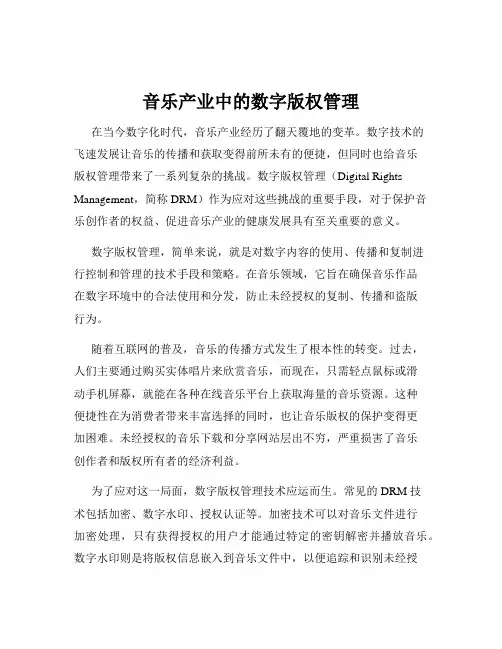 音乐产业中的数字版权管理

在当今数字化时代，音乐产业经历了翻天覆地的变革。数字技术的飞速发展让音乐的传播和获取变得前所未有的便捷，但同时也给音乐版权管理带来了一系列复杂的挑战。数字版权管理（Digital Rights Management，简称 DRM）作为应对这些挑战的重要手段，对于保护音乐创作者的权益、促进音乐产业的健康发展具有至关重要的意义。

数字版权管理，简单来说，就是对数字内容的使用、传播和复制进行控制和管理的技术手段和策略。在音乐领域，它旨在确保音乐作品在数字环境中的合法使用和分发，防止未经授权的复制、传播和盗版行为。

随着互联网的普及，音乐的传播方式发生了根本性的转变。过去，人们主要通过购买实体唱片来欣赏音乐，而现在，只需轻点鼠标或滑动手机屏幕，就能在各种在线音乐平台上获取海量的音乐资源。这种便捷性在为消费者带来丰富选择的同时，也让音乐版权的保护变得更加困难。未经授权的音乐下载和分享网站层出不穷，严重损害了音乐创作者和版权所有者的经济利益。

为了应对这一局面，数字版权管理技术应运而生。常见的 DRM 技术包括加密、数字水印、授权认证等。加密技术可以对音乐文件进行加密处理，只有获得授权的用户才能通过特定的密钥解密并播放音乐。数字水印则是将版权信息嵌入到音乐文件中，以便追踪和识别未经授